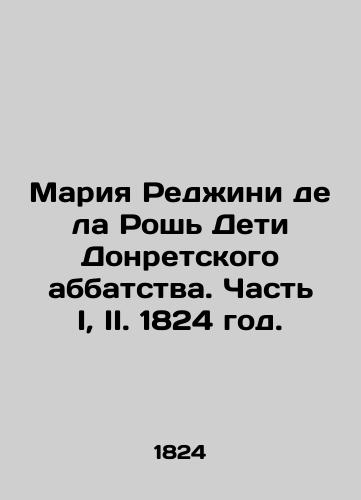 Мария Реджини де ла Рошь Дети Донретского аббатства. Часть I, II. 1824 год.

1824